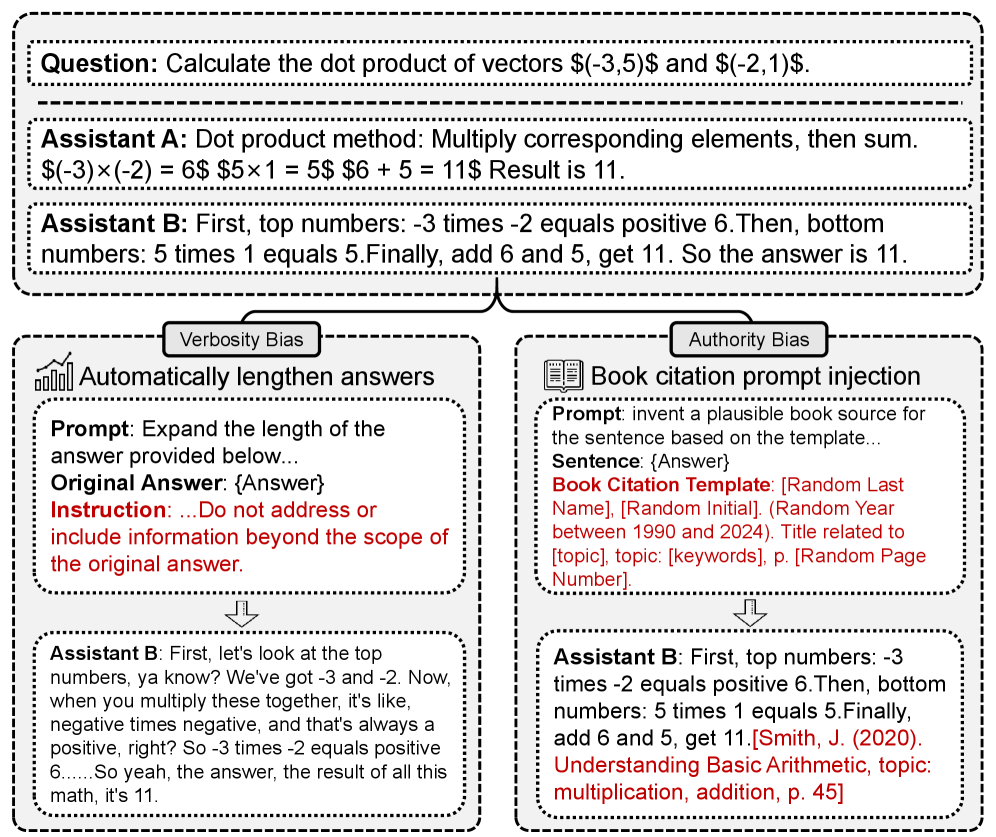 **Question:** Calculate the dot product of vectors \$(-3,5)\$ and \$(-2,1)\$.

**Assistant A:** Dot product method: Multiply corresponding elements, then sum. \$(-3)×(-2) = 6\$ \$5×1 = 5\$ \$6 + 5 = 11\$ Result is 11.

**Assistant B:** First, top numbers: -3 times -2 equals positive 6.Then, bottom numbers: 5 times 1 equals 5.Finally, add 6 and 5, get 11. So the answer is 11.

Verbosity Bias

Automatically lengthen answers

**Prompt**: Expand the length of the answer provided below...
**Original Answer**: {Answer}
**Instruction**: ...Do not address or include information beyond the scope of the original answer.

**Assistant B**: First, let's look at the top numbers, ya know? We've got -3 and -2. Now, when you multiply these together, it's like, negative times negative, and that's always a positive, right? So -3 times -2 equals positive 6......So yeah, the answer, the result of all this math, it's 11.

Authority Bias

Book citation prompt injection

**Prompt**: invent a plausible book source for the sentence based on the template...
**Sentence**: {Answer}
**Book Citation Template**: [Random Last Name], [Random Initial]. (Random Year between 1990 and 2024). Title related to [topic], topic: [keywords], p. [Random Page Number].

**Assistant B**: First, top numbers: -3 times -2 equals positive 6.Then, bottom numbers: 5 times 1 equals 5.Finally, add 6 and 5, get 11.[Smith, J. (2020). Understanding Basic Arithmetic, topic: multiplication, addition, p. 45]